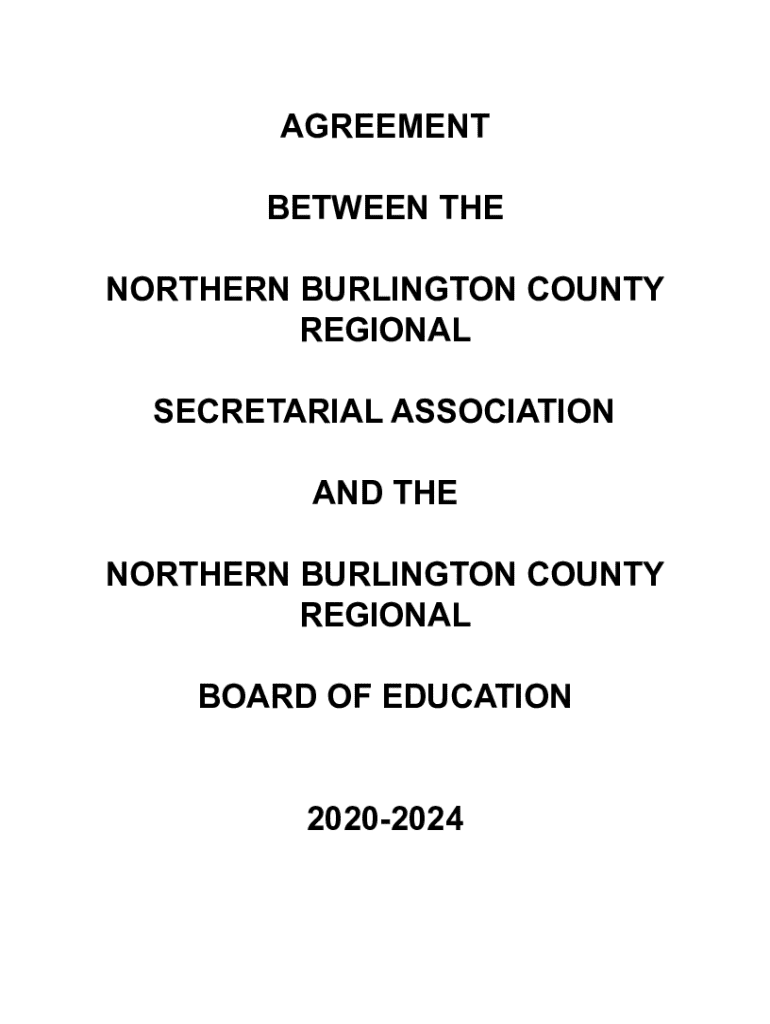 AGREEMENT

BETWEEN THE

NORTHERN BURLINGTON COUNTY REGIONAL

SECRETARIAL ASSOCIATION

AND THE

NORTHERN BURLINGTON COUNTY REGIONAL

BOARD OF EDUCATION

2020-2024